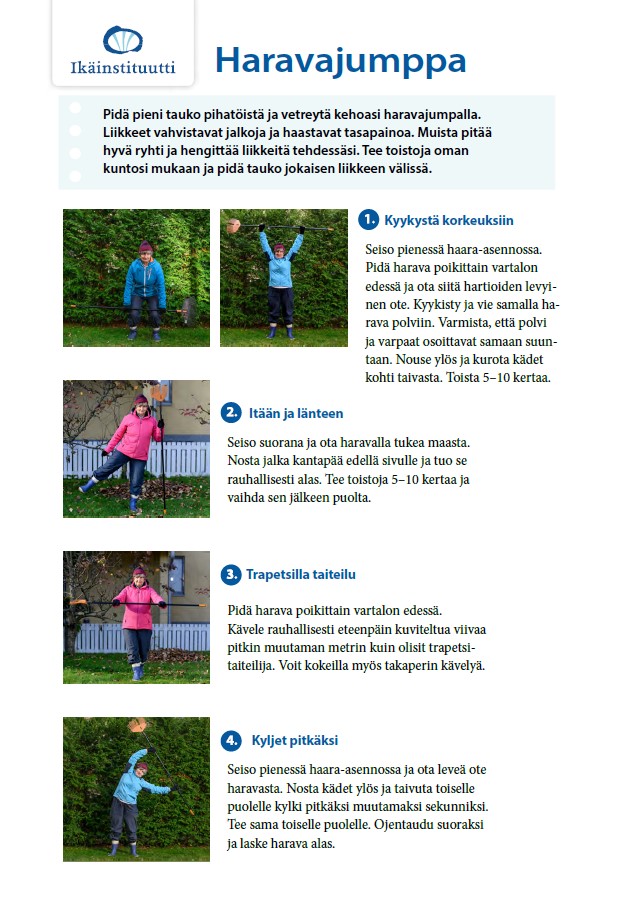 Ikäinstituutti

Haravajumppa

Pidä pieni tauko pihatöistä ja vetreytä kehoasi haravajumpalla. Liikkeet vahvistavat jalkoja ja haastavat tasapainoa. Muista pitää hyvä ryhti ja hengittää liikkeitä tehdessäsi. Tee toistoja oman kuntosi mukaan ja pidä tauko jokaisen liikkeen välissä.

1. Kyykystä korkeuksiin

Seiso pienessä haara-asennossa. Pidä harava poikittain vartalon edessä ja ota siitä hartioiden levyinen ote. Kyykisty ja vie samalla harava polviin. Varmista, että polvi ja varpaat osoittavat samaan suuntaan. Nouse ylös ja kurota kädet kohti taivasta. Toista 5–10 kertaa.

2. Itään ja länteen

Seiso suorana ja ota haravalla tukea maasta. Nosta jalka kantapää edellä sivulle ja tuo se rauhallisesti alas. Tee toistoja 5–10 kertaa ja vaihda sen jälkeen puolta.

3. Trapetsilla taiteilu

Pidä harava poikittain vartalon edessä. Kävele rauhallisesti eteenpäin kuviteltua viivaa pitkin muutaman metrin kuin olisit trapetsitaiteilija. Voit kokeilla myös takaperin kävelyä.

4. Kyljet pitkäksi

Seiso pienessä haara-asennossa ja ota leveä ote haravasta. Nosta kädet ylös ja taivuta toiselle puolelle kylki pitkäksi muutamaksi sekunniksi. Tee sama toiselle puolelle. Ojentaudu suoraksi ja laske harava alas.